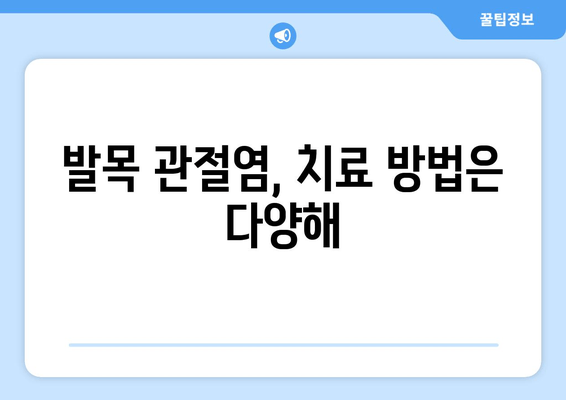 꿀팁정보

발목 관절염, 치료 방법은 다양해